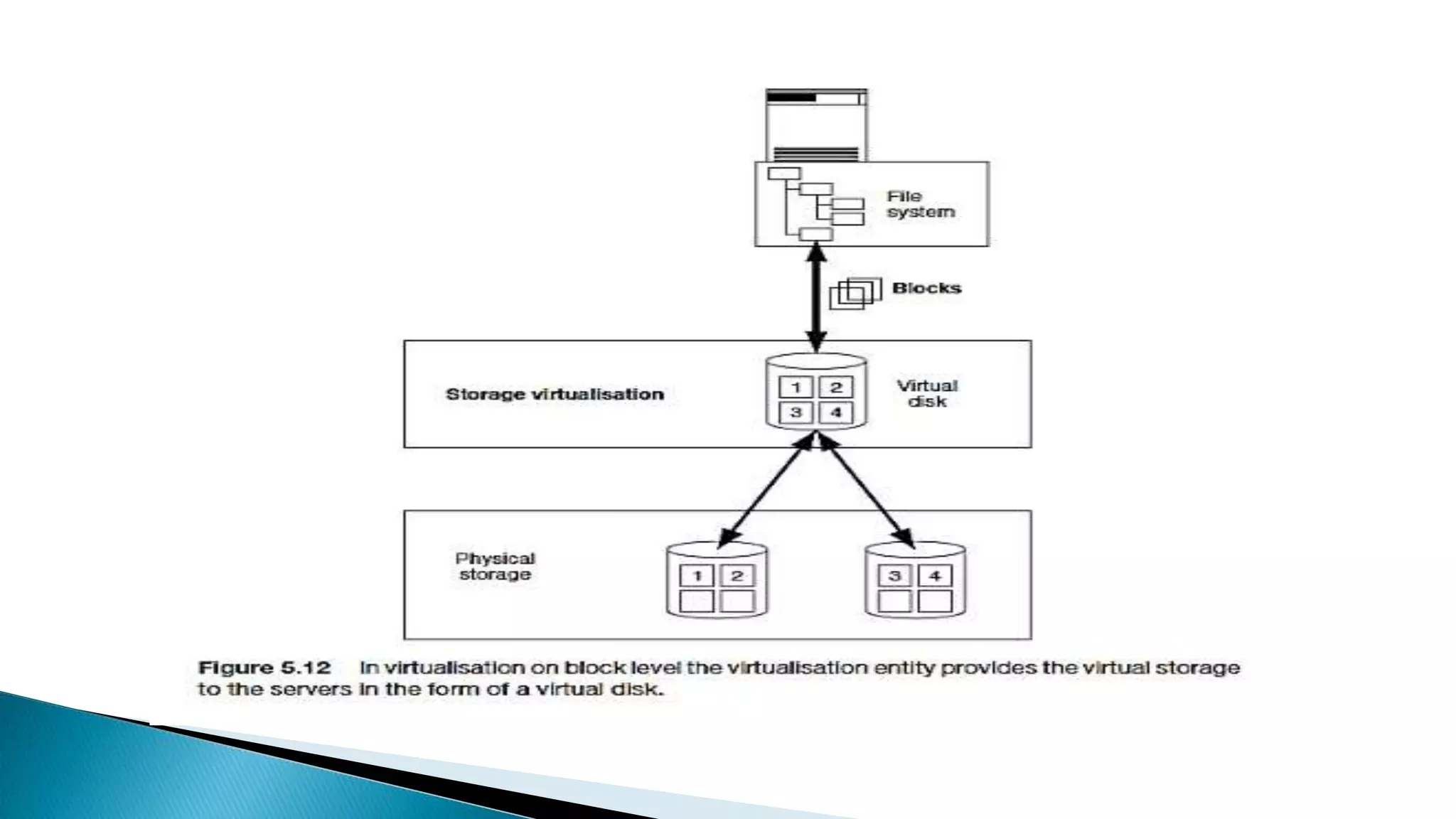 File system

Blocks

Storage virtualisation

1 2
3 4

Virtual disk

Physical storage

1 2

3 4

Figure 5.12 In virtualisation on block level the virtualisation entity provides the virtual storage to the servers in the form of a virtual disk.